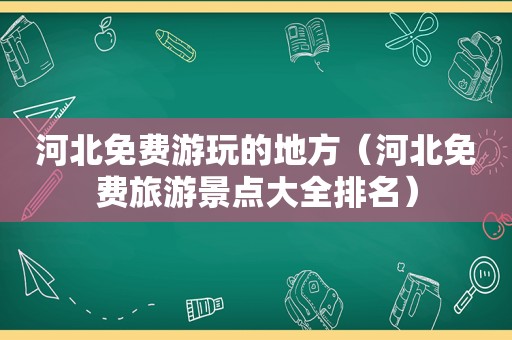 河北免费游玩的地方（河北免费旅游景点大全排名）